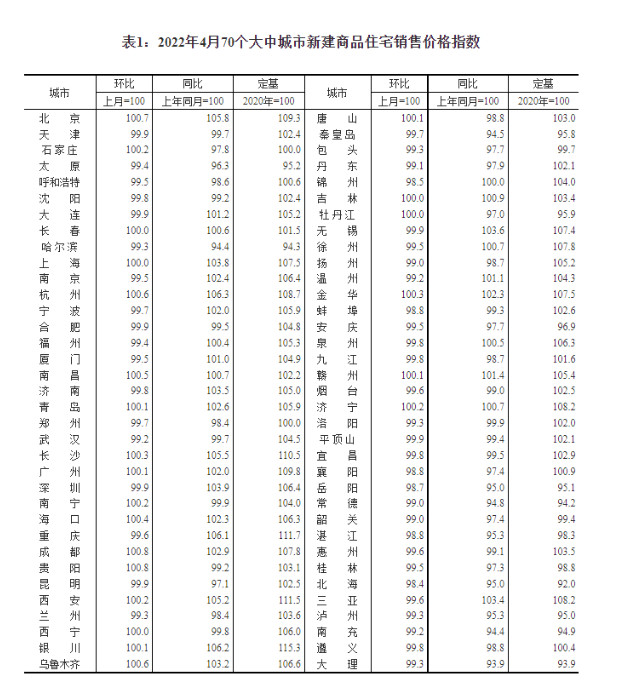 表1：2022年4月70个大中城市新建商品住宅销售价格指数

| 城市 | 环比 上月=100 | 同比 上年同月=100 | 定基 2020年=100 | 城市 | 环比 上月=100 | 同比 上年同月=100 | 定基 2020年=100 |
|---|---|---|---|---|---|---|---|
| 北京 | 100.7 | 105.8 | 109.3 | 唐山 | 100.1 | 98.8 | 103.0 |
| 天津 | 99.9 | 99.7 | 102.4 | 秦皇岛 | 99.7 | 94.5 | 95.8 |
| 石家庄 | 100.2 | 97.8 | 100.0 | 包头 | 99.3 | 97.7 | 99.7 |
| 太原 | 99.4 | 96.3 | 95.2 | 丹东 | 99.1 | 97.9 | 102.1 |
| 呼和浩特 | 99.5 | 98.6 | 100.6 | 锦州 | 98.5 | 100.0 | 104.0 |
| 沈阳 | 99.8 | 99.2 | 102.4 | 吉林 | 100.0 | 100.9 | 103.4 |
| 大连 | 99.9 | 101.2 | 105.2 | 牡丹江 | 100.0 | 97.0 | 95.9 |
| 长春 | 100.0 | 100.6 | 101.5 | 无锡 | 99.9 | 103.6 | 107.4 |
| 哈尔滨 | 99.3 | 94.4 | 94.3 | 徐州 | 99.5 | 100.7 | 107.8 |
| 上海 | 100.0 | 103.8 | 107.5 | 扬州 | 99.0 | 98.7 | 105.2 |
| 南京 | 99.5 | 102.4 | 106.4 | 温州 | 99.2 | 101.1 | 104.3 |
| 杭州 | 100.6 | 106.3 | 108.7 | 金华 | 100.3 | 102.3 | 107.5 |
| 宁波 | 99.7 | 102.0 | 105.9 | 蚌埠 | 98.8 | 99.3 | 102.6 |
| 合肥 | 99.9 | 99.5 | 104.8 | 安庆 | 99.5 | 97.7 | 96.9 |
| 福州 | 99.4 | 100.4 | 105.3 | 泉州 | 99.8 | 100.5 | 106.3 |
| 厦门 | 99.5 | 101.0 | 104.9 | 九江 | 99.8 | 98.7 | 101.6 |
| 南昌 | 100.5 | 100.7 | 102.2 | 赣州 | 100.1 | 101.4 | 105.4 |
| 济南 | 99.8 | 103.5 | 105.0 | 烟台 | 99.6 | 99.0 | 102.5 |
| 青岛 | 100.1 | 102.6 | 105.9 | 济宁 | 100.2 | 100.7 | 108.2 |
| 郑州 | 99.7 | 98.4 | 100.0 | 洛阳 | 99.3 | 99.9 | 102.0 |
| 武汉 | 99.2 | 99.7 | 104.5 | 平顶山 | 99.9 | 99.4 | 102.1 |
| 长沙 | 100.3 | 105.5 | 110.5 | 宜昌 | 99.8 | 99.5 | 102.9 |
| 广州 | 100.1 | 102.0 | 109.8 | 襄阳 | 98.8 | 97.4 | 100.9 |
| 深圳 | 99.9 | 103.9 | 106.4 | 岳阳 | 98.7 | 95.0 | 95.1 |
| 南宁 | 100.2 | 99.9 | 104.0 | 常德 | 99.0 | 94.8 | 94.2 |
| 海口 | 100.4 | 102.3 | 106.3 | 韶关 | 99.0 | 97.4 | 99.4 |
| 重庆 | 99.6 | 106.1 | 111.7 | 湛江 | 98.8 | 95.3 | 98.3 |
| 成都 | 100.8 | 102.9 | 107.8 | 惠州 | 99.6 | 99.1 | 103.5 |
| 贵阳 | 100.8 | 99.2 | 103.1 | 桂林 | 99.5 | 97.3 | 98.8 |
| 昆明 | 99.9 | 97.1 | 102.5 | 北海 | 98.4 | 95.0 | 92.0 |
| 西安 | 100.2 | 105.2 | 111.5 | 三亚 | 99.6 | 103.4 | 108.2 |
| 兰州 | 99.3 | 98.4 | 103.6 | 泸州 | 99.3 | 95.3 | 95.0 |
| 西宁 | 100.0 | 99.8 | 106.0 | 南充 | 99.2 | 94.4 | 94.9 |
| 银川 | 100.1 | 106.2 | 115.3 | 遵义 | 99.8 | 98.8 | 100.4 |
| 乌鲁木齐 | 100.6 | 103.2 | 106.6 | 大理 | 99.3 | 93.9 | 93.9 |